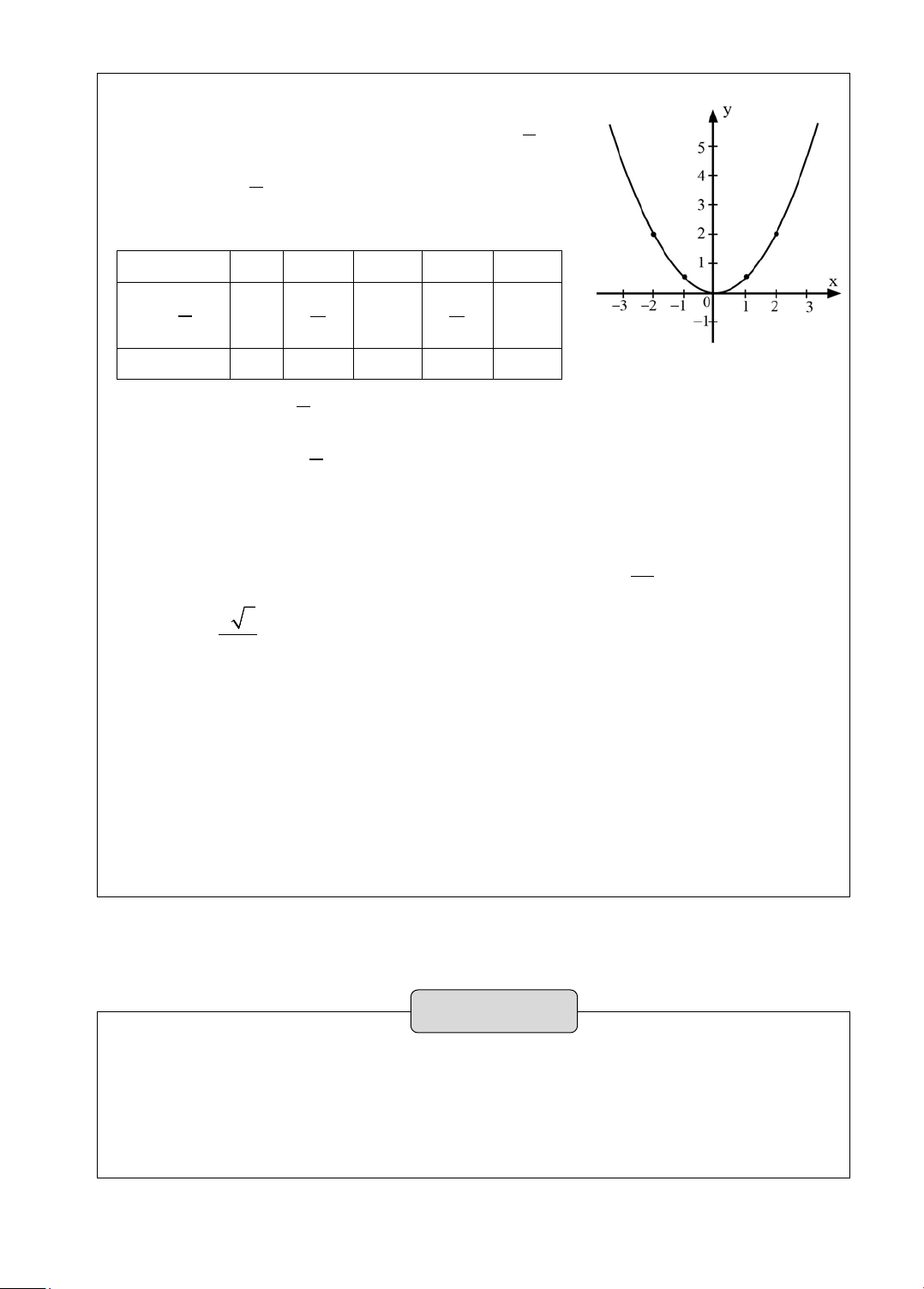 y

5

4

3

2

1

x

−3 −2 −1 0 1 2 3

−1